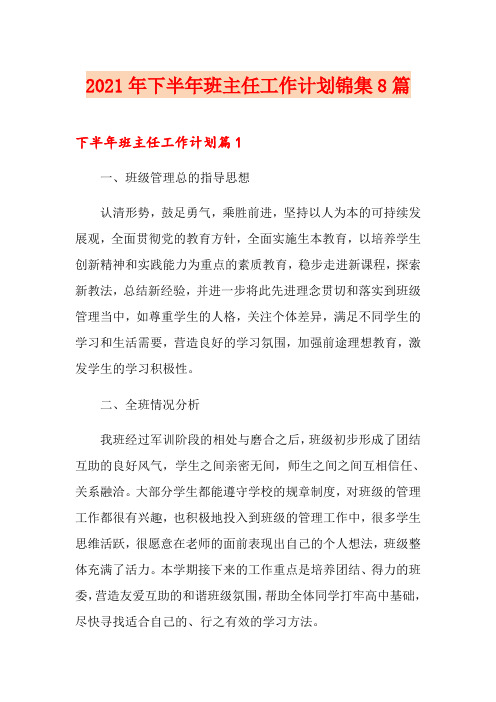 2021年下半年班主任工作计划锦集8篇

下半年班主任工作计划篇1

一、班级管理总的指导思想

认清形势，鼓足勇气，乘胜前进，坚持以人为本的可持续发展观，全面贯彻党的教育方针，全面实施生本教育，以培养学生创新精神和实践能力为重点的素质教育，稳步走进新课程，探索新教法，总结新经验，并进一步将此先进理念贯切和落实到班级管理当中，如尊重学生的人格，关注个体差异，满足不同学生的学习和生活需要，营造良好的学习氛围，加强前途理想教育，激发学生的学习积极性。

二、全班情况分析

我班经过军训阶段的相处与磨合之后，班级初步形成了团结互助的良好风气，学生之间亲密无间，师生之间之间互相信任、关系融洽。大部分学生都能遵守学校的规章制度，对班级的管理工作都很有兴趣，也积极地投入到班级的管理工作中，很多学生思维活跃，很愿意在老师的面前表现出自己的个人想法，班级整体充满了活力。本学期接下来的工作重点是培养团结、得力的班委，营造友爱互助的和谐班级氛围，帮助全体同学打牢高中基础，尽快寻找适合自己的、行之有效的学习方法。